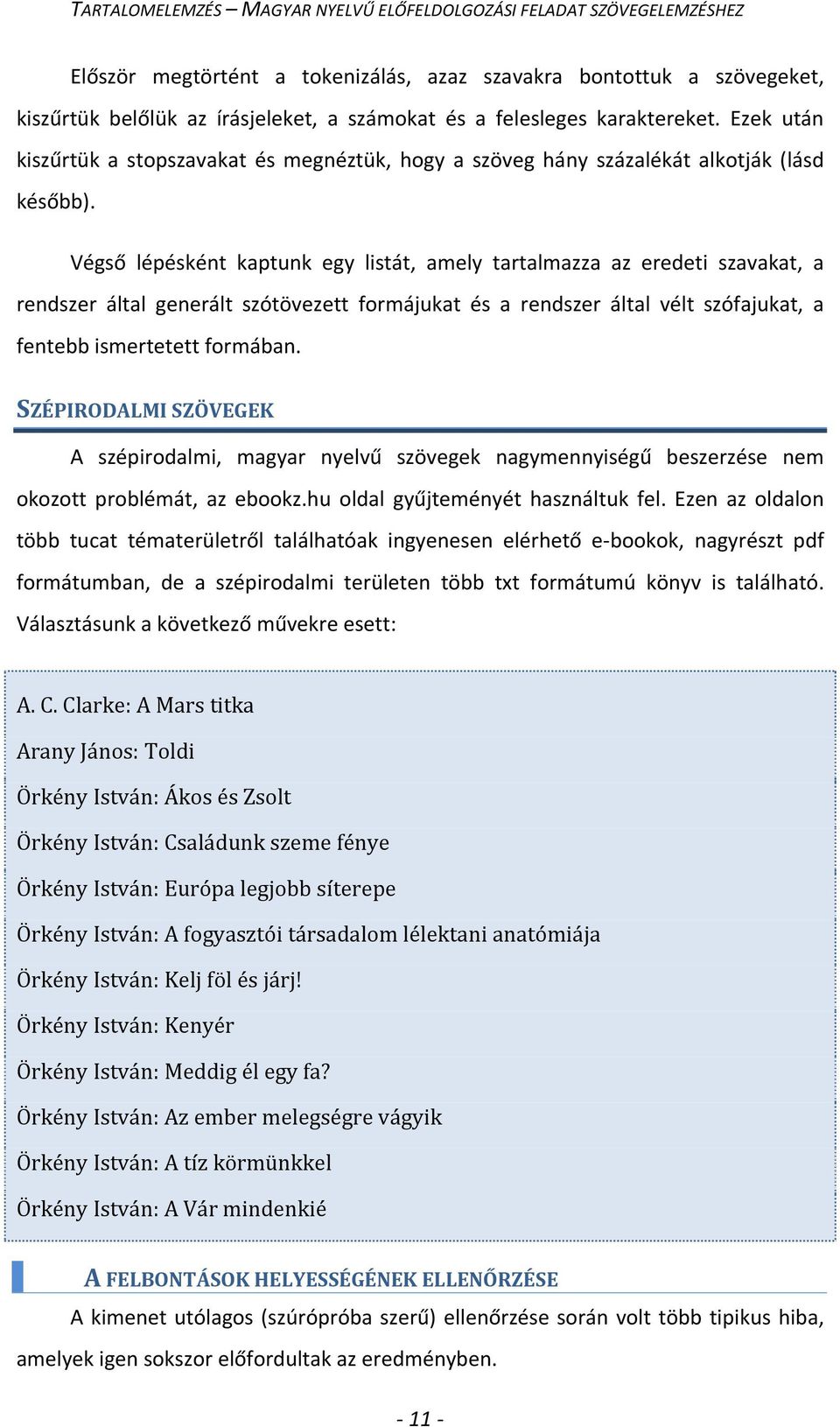 TARTALOMELEMZÉS – MAGYAR NYELVŰ ELŐFELDOLGOZÁSI FELADAT SZÖVEGELEMZÉSHEZ

Először megtörtént a tokenizálás, azaz szavakra bontottuk a szövegeket, kiszűrtük belőlük az írásjeleket, a számokat és a felesleges karaktereket. Ezek után kiszűrtük a stopszavakat és megnéztük, hogy a szöveg hány százalékát alkotják (lásd később).

Végső lépésként kaptunk egy listát, amely tartalmazza az eredeti szavakat, a rendszer által generált szótövezett formájukat és a rendszer által vélt szófajukat, a fentebb ismertetett formában.

SZÉPIRODALMI SZÖVEGEK

A szépirodalmi, magyar nyelvű szövegek nagymennyiségű beszerzése nem okozott problémát, az ebookz.hu oldal gyűjteményét használtuk fel. Ezen az oldalon több tucat tématerületről találhatóak ingyenesen elérhető e-bookok, nagyrészt pdf formátumban, de a szépirodalmi területen több txt formátumú könyv is található. Választásunk a következő művekre esett:

A. C. Clarke: A Mars titka

Arany János: Toldi

Örkény István: Ákos és Zsolt

Örkény István: Családunk szeme fénye

Örkény István: Európa legjobb síterepe

Örkény István: A fogyasztói társadalom lélektani anatómiája

Örkény István: Kelj föl és járj!

Örkény István: Kenyér

Örkény István: Meddig él egy fa?

Örkény István: Az ember melegségre vágyik

Örkény István: A tíz körmünkkel

Örkény István: A Vár mindenkié

A FELBONTÁSOK HELYESSÉGÉNEK ELLENŐRZÉSE

A kimenet utólagos (szúrópróba szerű) ellenőrzése során volt több tipikus hiba, amelyek igen sokszor előfordultak az eredményben.

- 11 -